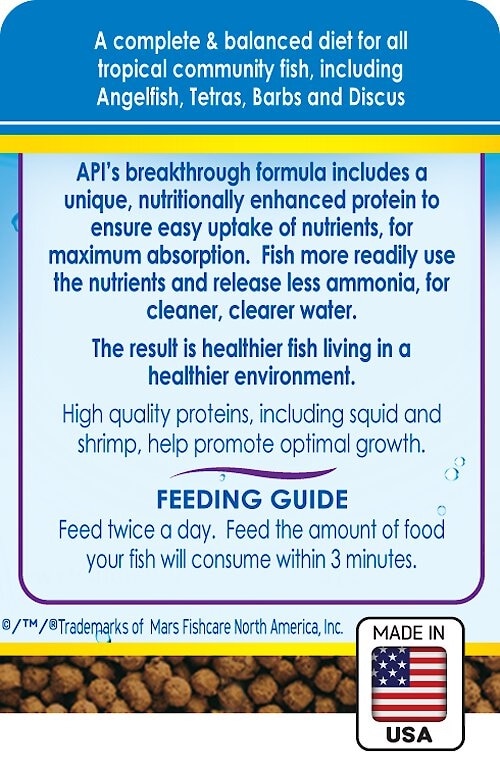 A complete & balanced diet for all tropical community fish, including Angelfish, Tetras, Barbs and Discus

API's breakthrough formula includes a unique, nutritionally enhanced protein to ensure easy uptake of nutrients, for maximum absorption. Fish more readily use the nutrients and release less ammonia, for cleaner, clearer water.

The result is healthier fish living in a healthier environment.

High quality proteins, including squid and shrimp, help promote optimal growth.

FEEDING GUIDE

Feed twice a day. Feed the amount of food your fish will consume within 3 minutes.

©/™/®Trademarks of Mars Fishcare North America, Inc.

MADE IN

USA